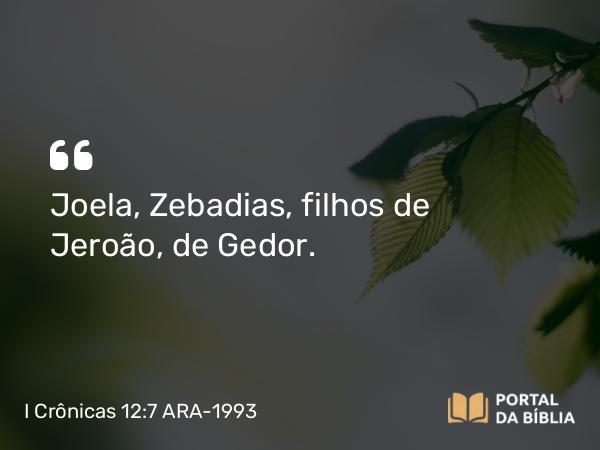 “

Joela, Zebadias, filhos de Jeroão, de Gedor.

I Crônicas 12:7 ARA-1993

PORTAL DA BÍBLIA